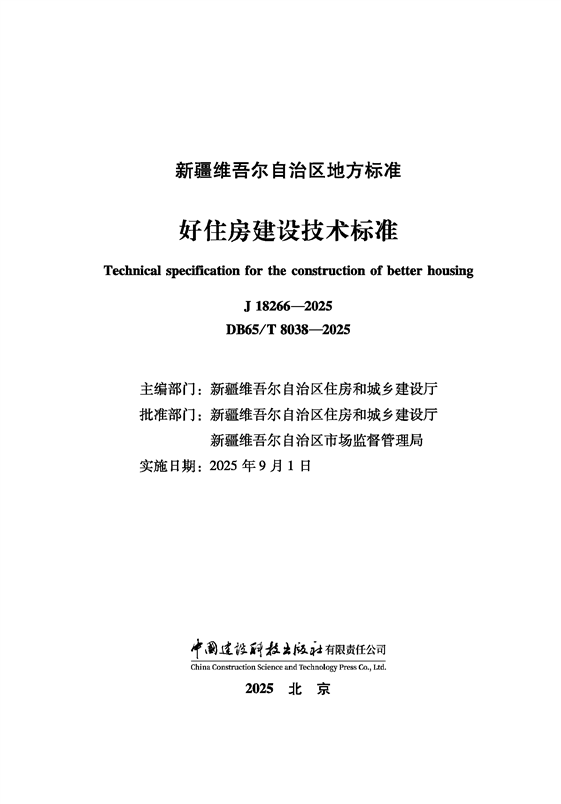 新疆维吾尔自治区地方标准

好住房建设技术标准

Technical specification for the construction of better housing

J 18266—2025

DB65/T 8038—2025

主编部门：新疆维吾尔自治区住房和城乡建设厅
批准部门：新疆维吾尔自治区住房和城乡建设厅
新疆维吾尔自治区市场监督管理局
实施日期：2025 年 9 月 1 日

中国建设科技出版社有限责任公司
China Construction Science and Technology Press Co., Ltd.

2025 北 京